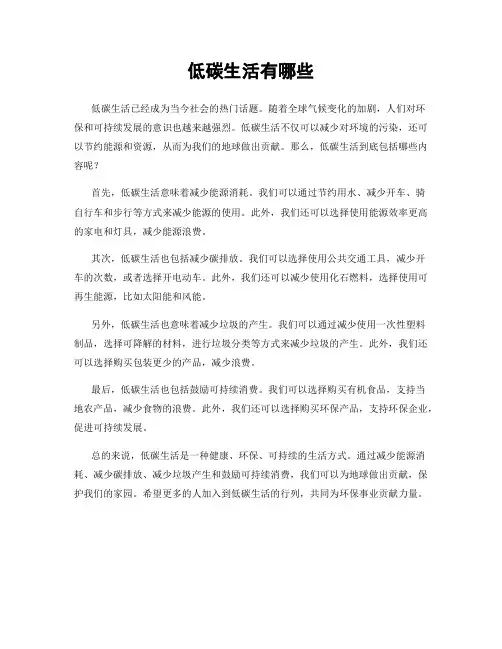 低碳生活有哪些

低碳生活已经成为当今社会的热门话题。随着全球气候变化的加剧，人们对环保和可持续发展的意识也越来越强烈。低碳生活不仅可以减少对环境的污染，还可以节约能源和资源，从而为我们的地球做出贡献。那么，低碳生活到底包括哪些内容呢？

首先，低碳生活意味着减少能源消耗。我们可以通过节约用水、减少开车、骑自行车和步行等方式来减少能源的使用。此外，我们还可以选择使用能源效率更高的家电和灯具，减少能源浪费。

其次，低碳生活也包括减少碳排放。我们可以选择使用公共交通工具，减少开车的次数，或者选择开电动车。此外，我们还可以减少使用化石燃料，选择使用可再生能源，比如太阳能和风能。

另外，低碳生活也意味着减少垃圾的产生。我们可以通过减少使用一次性塑料制品，选择可降解的材料，进行垃圾分类等方式来减少垃圾的产生。此外，我们还可以选择购买包装更少的产品，减少浪费。

最后，低碳生活也包括鼓励可持续消费。我们可以选择购买有机食品，支持当地农产品，减少食物的浪费。此外，我们还可以选择购买环保产品，支持环保企业，促进可持续发展。

总的来说，低碳生活是一种健康、环保、可持续的生活方式。通过减少能源消耗、减少碳排放、减少垃圾产生和鼓励可持续消费，我们可以为地球做出贡献，保护我们的家园。希望更多的人加入到低碳生活的行列，共同为环保事业贡献力量。